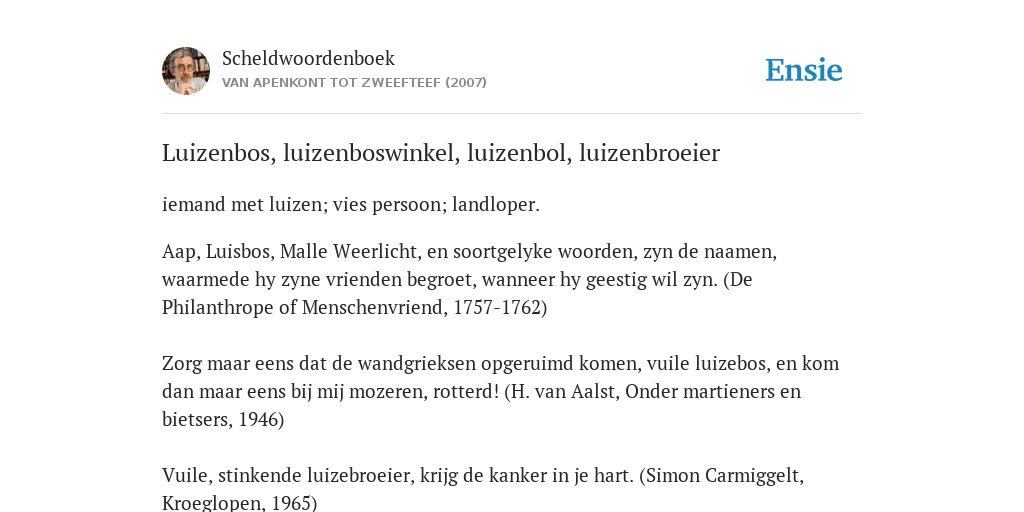 Scheldwoordenboek
VAN APENKONT TOT ZWEEFTEEF (2007)

Ensie

Luizenbos, luizenboswinkel, luizenbol, luizenbroeier

iemand met luizen; vies persoon; landloper.

Aap, Luisbos, Malle Weerlicht, en soortgelyke woorden, zyn de naamen, waarmede hy zyne vrienden begroet, wanneer hy geestig wil zyn. (De Philanthrope of Menschenvriend, 1757-1762)

Zorg maar eens dat de wandgrieksen opgeruimd komen, vuile luizebos, en kom dan maar eens bij mij mozeren, rotterd! (H. van Aalst, Onder martieners en bietsers, 1946)

Vuile, stinkende luizebroeier, krijg de kanker in je hart. (Simon Carmiggelt, Kroeglopen, 1965)